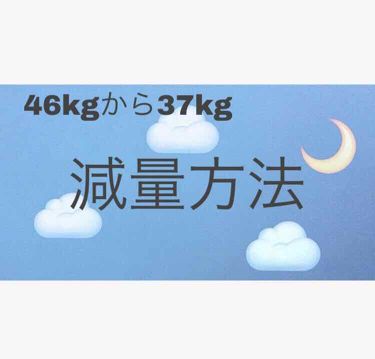 46kgから37kg

減量方法